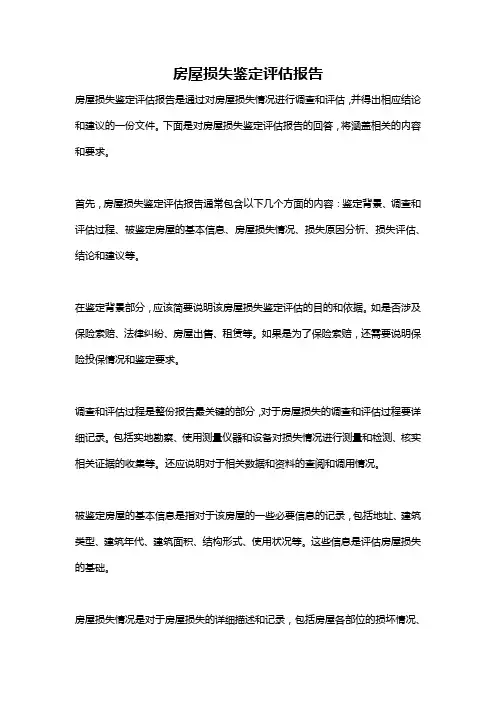 房屋损失鉴定评估报告

房屋损失鉴定评估报告是通过对房屋损失情况进行调查和评估，并得出相应结论和建议的一份文件。下面是对房屋损失鉴定评估报告的回答，将涵盖相关的内容和要求。

首先，房屋损失鉴定评估报告通常包含以下几个方面的内容：鉴定背景、调查和评估过程、被鉴定房屋的基本信息、房屋损失情况、损失原因分析、损失评估、结论和建议等。

在鉴定背景部分，应该简要说明该房屋损失鉴定评估的目的和依据。如是否涉及保险索赔、法律纠纷、房屋出售、租赁等。如果是为了保险索赔，还需要说明保险投保情况和鉴定要求。

调查和评估过程是整份报告最关键的部分，对于房屋损失的调查和评估过程要详细记录。包括实地勘察、使用测量仪器和设备对损失情况进行测量和检测、核实相关证据的收集等。还应说明对于相关数据和资料的查阅和调用情况。

被鉴定房屋的基本信息是指对于该房屋的一些必要信息的记录，包括地址、建筑类型、建筑年代、建筑面积、结构形式、使用状况等。这些信息是评估房屋损失的基础。

房屋损失情况是对于房屋损失的详细描述和记录，包括房屋各部位的损坏情况、